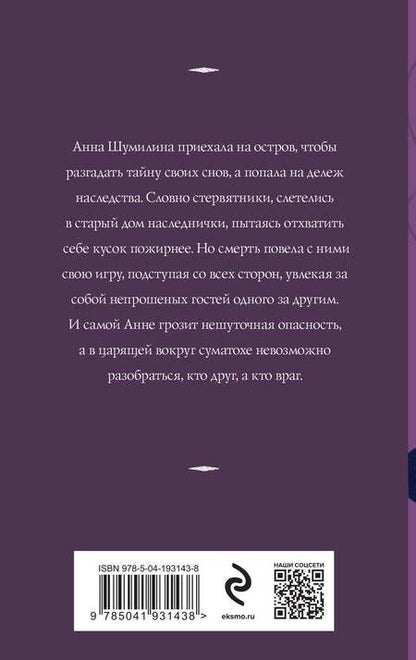 Анна Шумилина приехала на остров, чтобы разгадать тайну своих снов, а попала на дележ наследства. Словно стервятники, слетелись в старый дом наследнички, пытаясь отхватить себе кусок пожирнее. Но смерть повела с ними свою игру, подступая со всех сторон, увлекая за собой непрошеных гостей одного за другим. И самой Анне грозит нешуточная опасность, а в царящей вокруг суматохе невозможно разобраться, кто друг, а кто враг.

ISBN 978-5-04-193143-8

9 785041 931438 >

eksmo.ru

НАШИ СОЦСЕТИ